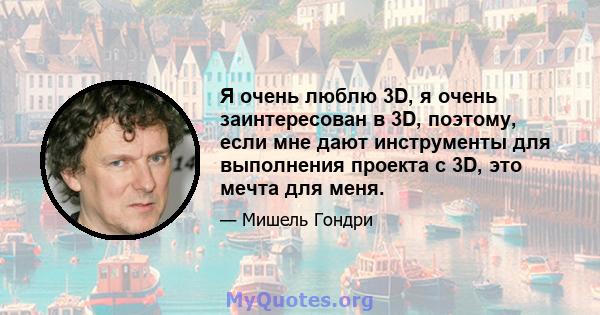 Я очень люблю 3D, я очень заинтересован в 3D, поэтому, если мне дают инструменты для выполнения проекта с 3D, это мечта для меня.

— Мишель Гондри

MyQuotes.org